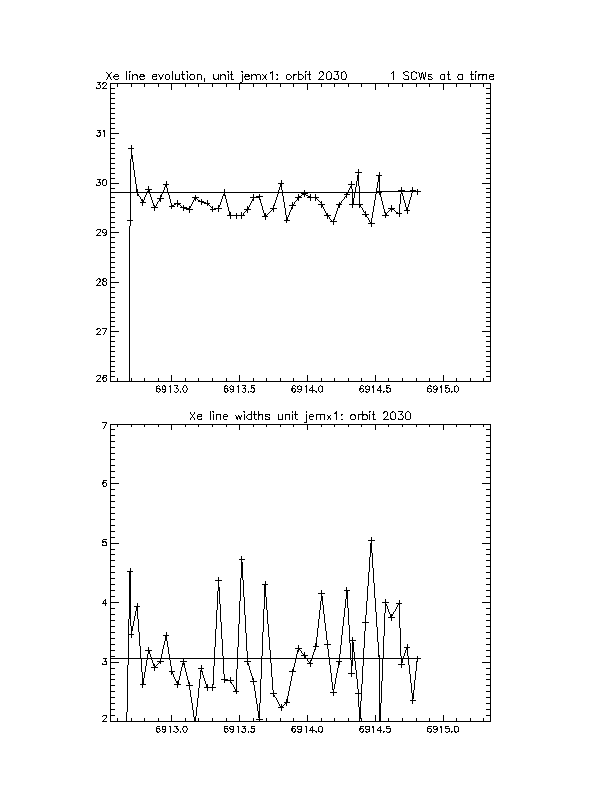 Xe line evolution, unit jemx1: orbit 2030 1 SCWs at a time

32
31
30
29
28
27
26

6913.0 6913.5 6914.0 6914.5 6915.0

Xe line widths unit jemx1: orbit 2030

7
6
5
4
3
2

6913.0 6913.5 6914.0 6914.5 6915.0